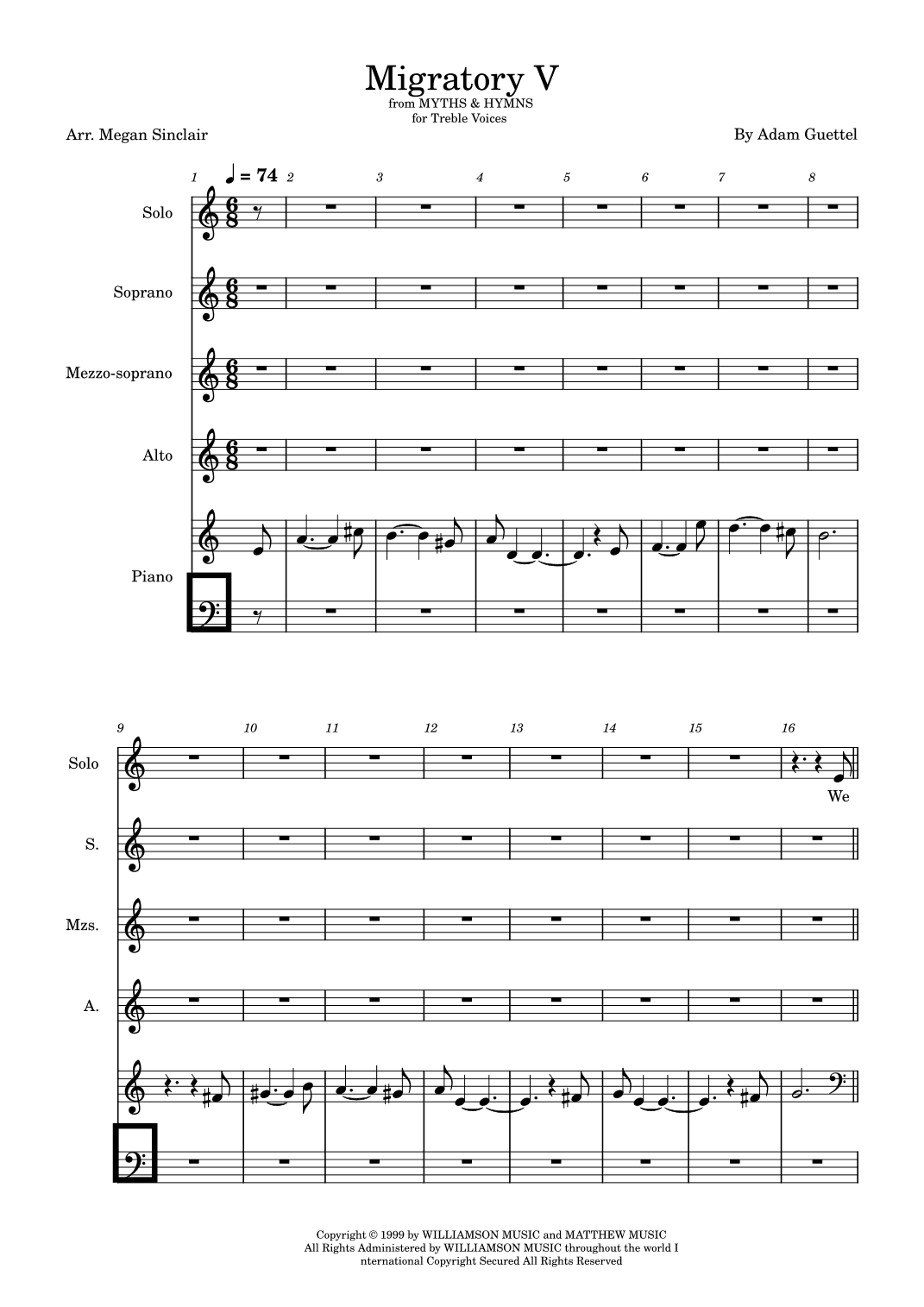 Migratory V
from MYTHS & HYMNS
for Treble Voices

Arr. Megan Sinclair

By Adam Guettel

1 ♩ = 74 2 3 4 5 6 7 8

Solo

Soprano

Mezzo-soprano

Alto

Piano

9 10 11 12 13 14 15 16

Solo

We

S.

Mzs.

A.

Copyright © 1999 by WILLIAMSON MUSIC and MATTHEW MUSIC
All Rights Administered by WILLIAMSON MUSIC throughout the world I nternational Copyright Secured All Rights Reserved